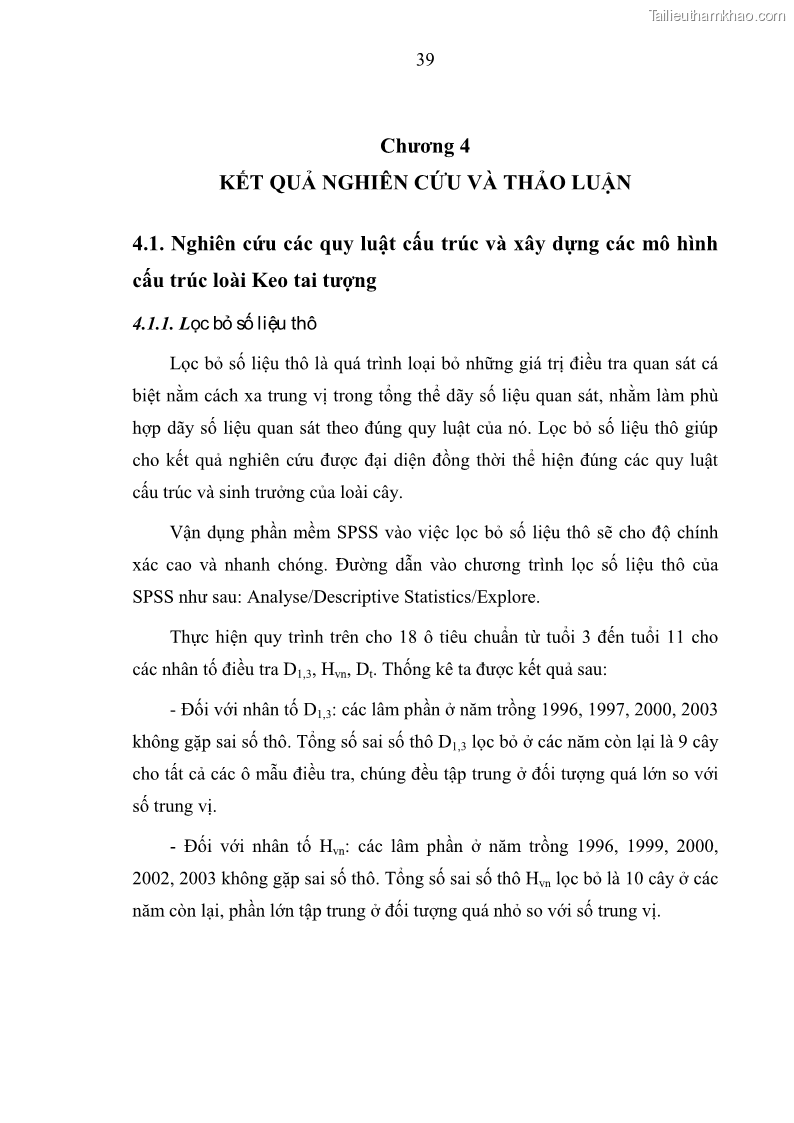 Tailieuthamkhao.com

39

Chương 4
KẾT QUẢ NGHIÊN CỨU VÀ THẢO LUẬN

4.1. Nghiên cứu các quy luật cấu trúc và xây dựng các mô hình cấu trúc loài Keo tai tượng

4.1.1. Lọc bỏ số liệu thô

Lọc bỏ số liệu thô là quá trình loại bỏ những giá trị điều tra quan sát cá biệt nằm cách xa trung vị trong tổng thể dãy số liệu quan sát, nhằm làm phù hợp dãy số liệu quan sát theo đúng quy luật của nó. Lọc bỏ số liệu thô giúp cho kết quả nghiên cứu được đại diện đồng thời thể hiện đúng các quy luật cấu trúc và sinh trưởng của loài cây.

Vận dụng phần mềm SPSS vào việc lọc bỏ số liệu thô sẽ cho độ chính xác cao và nhanh chóng. Đường dẫn vào chương trình lọc số liệu thô của SPSS như sau: Analyse/Descriptive Statistics/Explore.

Thực hiện quy trình trên cho 18 ô tiêu chuẩn từ tuổi 3 đến tuổi 11 cho các nhân tố điều tra $D_{1,3}$, $H_{vn}$, $D_t$. Thống kê ta được kết quả sau:

- Đối với nhân tố $D_{1,3}$: các lâm phần ở năm trồng 1996, 1997, 2000, 2003 không gặp sai số thô. Tổng số sai số thô $D_{1,3}$ lọc bỏ ở các năm còn lại là 9 cây cho tất cả các ô mẫu điều tra, chúng đều tập trung ở đối tượng quá lớn so với số trung vị.

- Đối với nhân tố $H_{vn}$: các lâm phần ở năm trồng 1996, 1999, 2000, 2002, 2003 không gặp sai số thô. Tổng số sai số thô $H_{vn}$ lọc bỏ là 10 cây ở các năm còn lại, phần lớn tập trung ở đối tượng quá nhỏ so với số trung vị.